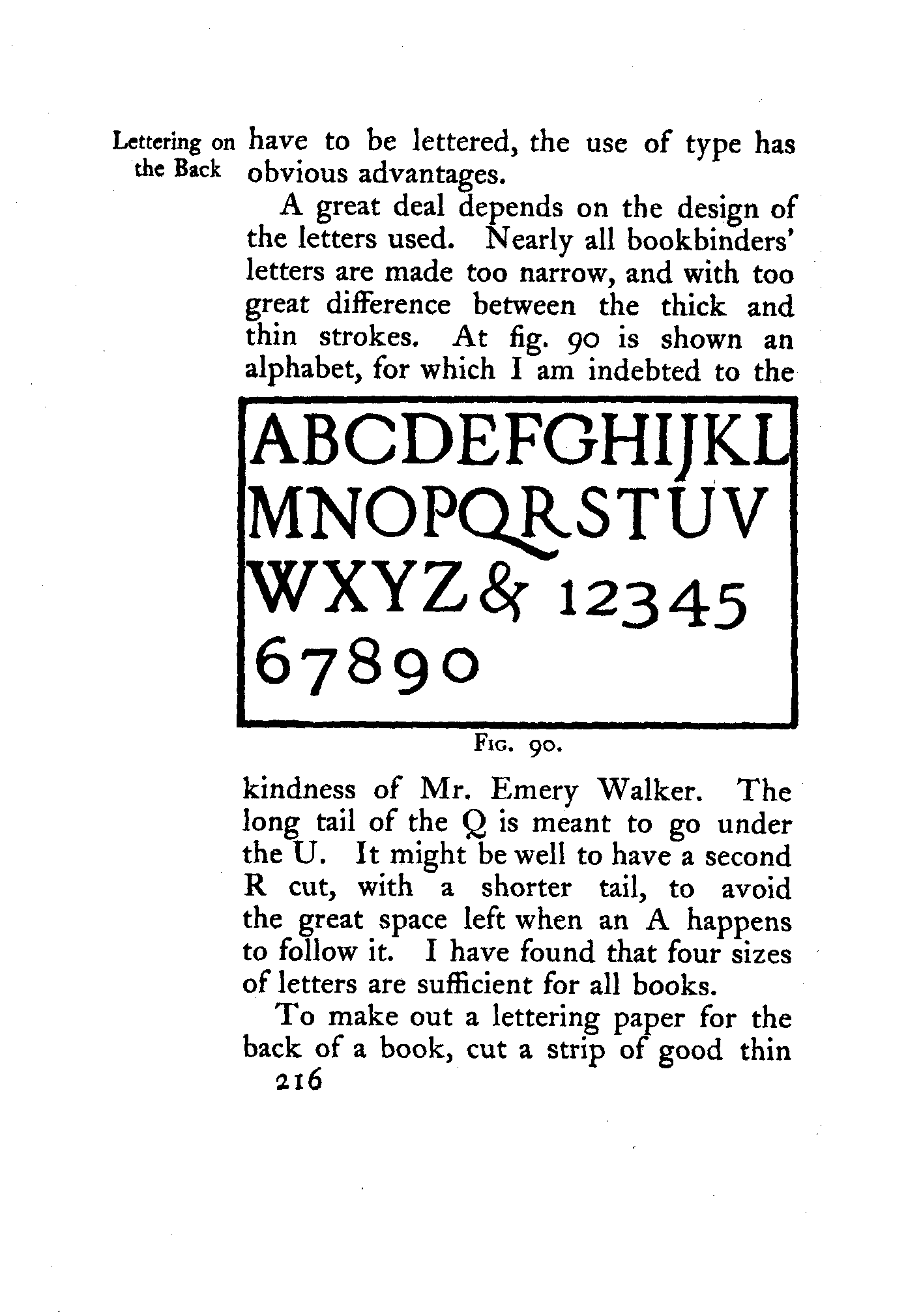 Lettering on the Back

have to be lettered, the use of type has obvious advantages.

A great deal depends on the design of the letters used. Nearly all bookbinders' letters are made too narrow, and with too great difference between the thick and thin strokes. At fig. 90 is shown an alphabet, for which I am indebted to the

ABCDEFGHIJKL
MNOPQRSTUV
WXYZ& 12345
67890

Fig. 90.

kindness of Mr. Emery Walker. The long tail of the Q is meant to go under the U. It might be well to have a second R cut, with a shorter tail, to avoid the great space left when an A happens to follow it. I have found that four sizes of letters are sufficient for all books.

To make out a lettering paper for the back of a book, cut a strip of good thin

216